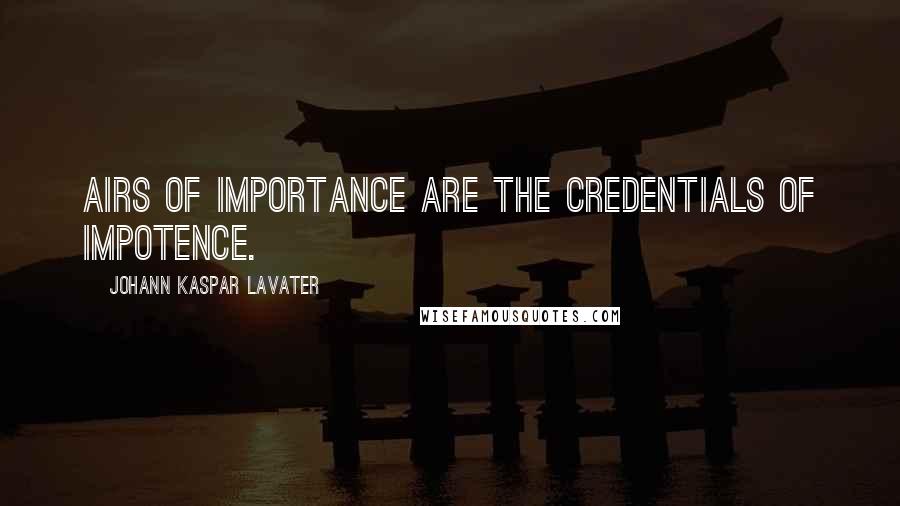 AIRS OF IMPORTANCE ARE THE CREDENTIALS OF IMPOTENCE.

JOHANN KASPAR LAVATER

WISEFAMOUSQUOTES.COM